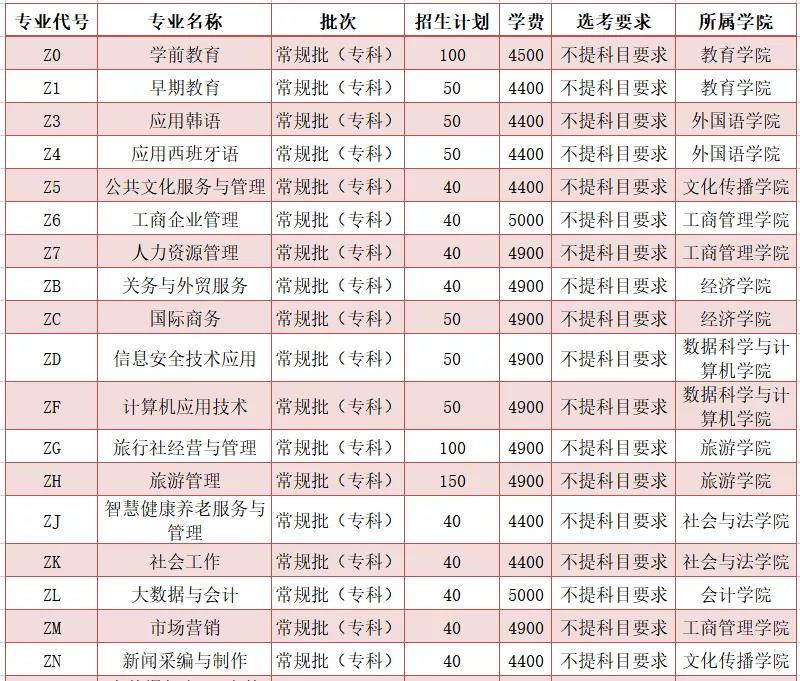 | 专业代号 | 专业名称 | 批次 | 招生计划 | 学费 | 选考要求 | 所属学院 |
|---|---|---|---|---|---|---|
| Z0 | 学前教育 | 常规批（专科） | 100 | 4500 | 不提科目要求 | 教育学院 |
| Z1 | 早期教育 | 常规批（专科） | 50 | 4400 | 不提科目要求 | 教育学院 |
| Z3 | 应用韩语 | 常规批（专科） | 50 | 4400 | 不提科目要求 | 外国语学院 |
| Z4 | 应用西班牙语 | 常规批（专科） | 50 | 4400 | 不提科目要求 | 外国语学院 |
| Z5 | 公共文化服务与管理 | 常规批（专科） | 40 | 4400 | 不提科目要求 | 文化传播学院 |
| Z6 | 工商企业管理 | 常规批（专科） | 40 | 5000 | 不提科目要求 | 工商管理学院 |
| Z7 | 人力资源管理 | 常规批（专科） | 40 | 4900 | 不提科目要求 | 工商管理学院 |
| ZB | 关务与外贸服务 | 常规批（专科） | 40 | 4900 | 不提科目要求 | 经济学院 |
| ZC | 国际商务 | 常规批（专科） | 50 | 4900 | 不提科目要求 | 经济学院 |
| ZD | 信息安全技术应用 | 常规批（专科） | 50 | 4900 | 不提科目要求 | 数据科学与计算机学院 |
| ZF | 计算机应用技术 | 常规批（专科） | 50 | 4900 | 不提科目要求 | 数据科学与计算机学院 |
| ZG | 旅行社经营与管理 | 常规批（专科） | 100 | 4900 | 不提科目要求 | 旅游学院 |
| ZH | 旅游管理 | 常规批（专科） | 150 | 4900 | 不提科目要求 | 旅游学院 |
| ZJ | 智慧健康养老服务与管理 | 常规批（专科） | 40 | 4400 | 不提科目要求 | 社会与法学院 |
| ZK | 社会工作 | 常规批（专科） | 40 | 4400 | 不提科目要求 | 社会与法学院 |
| ZL | 大数据与会计 | 常规批（专科） | 40 | 5000 | 不提科目要求 | 会计学院 |
| ZM | 市场营销 | 常规批（专科） | 40 | 4900 | 不提科目要求 | 工商管理学院 |
| ZN | 新闻采编与制作 | 常规批（专科） | 40 | 4400 | 不提科目要求 | 文化传播学院 |